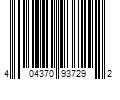 4 04370 93729 2